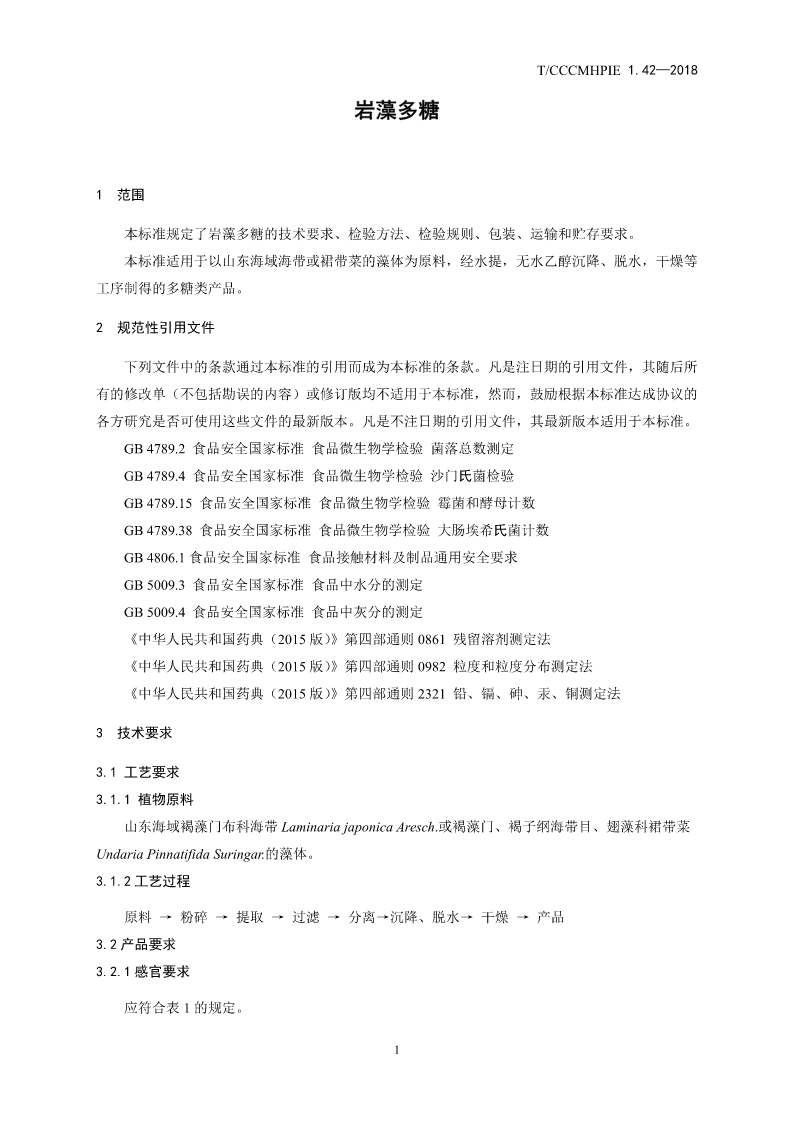 T/CCCMHPIE 1.42—2018

岩藻多糖

1 范围

本标准规定了岩藻多糖的技术要求、检验方法、检验规则、包装、运输和贮存要求。

本标准适用于以山东海域海带或裙带菜的藻体为原料，经水提，无水乙醇沉降、脱水，干燥等工序制得的多糖类产品。

2 规范性引用文件

下列文件中的条款通过本标准的引用而成为本标准的条款。凡是注日期的引用文件，其随后所有的修改单（不包括勘误的内容）或修订版均不适用于本标准，然而，鼓励根据本标准达成协议的各方研究是否可使用这些文件的最新版本。凡是不注日期的引用文件，其最新版本适用于本标准。

GB 4789.2 食品安全国家标准 食品微生物学检验 菌落总数测定

GB 4789.4 食品安全国家标准 食品微生物学检验 沙门氏菌检验

GB 4789.15 食品安全国家标准 食品微生物学检验 霉菌和酵母计数

GB 4789.38 食品安全国家标准 食品微生物学检验 大肠埃希氏菌计数

GB 4806.1 食品安全国家标准 食品接触材料及制品通用安全要求

GB 5009.3 食品安全国家标准 食品中水分的测定

GB 5009.4 食品安全国家标准 食品中灰分的测定

《中华人民共和国药典（2015 版）》第四部通则 0861 残留溶剂测定法

《中华人民共和国药典（2015 版）》第四部通则 0982 粒度和粒度分布测定法

《中华人民共和国药典（2015 版）》第四部通则 2321 铅、镉、砷、汞、铜测定法

3 技术要求

3.1 工艺要求

3.1.1 植物原料

山东海域褐藻门布科海带 Laminaria japonica Aresch.或褐藻门、褐子纲海带目、翅藻科裙带菜 Undaria Pinnatifida Suringar.的藻体。

3.1.2 工艺过程

原料 → 粉碎 → 提取 → 过滤 → 分离→沉降、脱水→ 干燥 → 产品

3.2 产品要求

3.2.1 感官要求

应符合表 1 的规定。

1